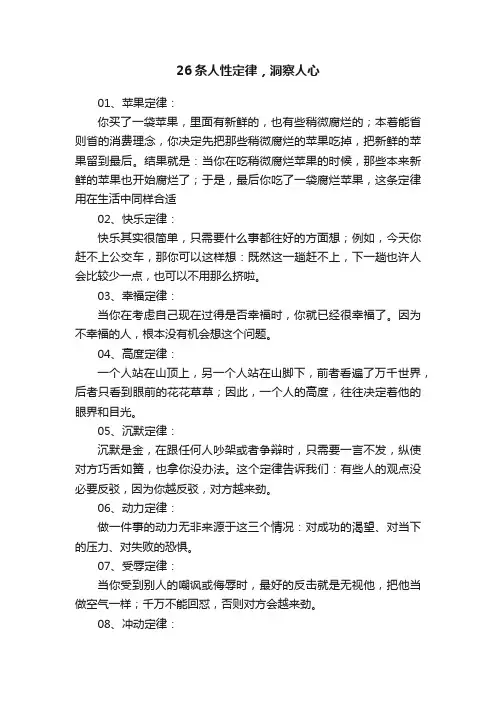 26条人性定律，洞察人心

01、苹果定律：

你买了一袋苹果，里面有新鲜的，也有些稍微腐烂的；本着能省则省的消费理念，你决定先把那些稍微腐烂的苹果吃掉，把新鲜的苹果留到最后。结果就是：当你在吃稍微腐烂苹果的时候，那些本来新鲜的苹果也开始腐烂了；于是，最后你吃了一袋腐烂苹果，这条定律用在生活中同样合适

02、快乐定律：

快乐其实很简单，只需要什么事都往好的方面想；例如，今天你赶不上公交车，那你可以这样想：既然这一趟赶不上，下一趟也许人会比较少一点，也可以不用那么挤啦。

03、幸福定律：

当你在考虑自己现在过得是否幸福时，你就已经很幸福了。因为不幸福的人，根本没有机会想这个问题。

04、高度定律：

一个人站在山顶上，另一个人站在山脚下，前者看遍了万千世界，后者只看到眼前的花花草草；因此，一个人的高度，往往决定着他的眼界和目光。

05、沉默定律：

沉默是金，在跟任何人吵架或者争辩时，只需要一言不发，纵使对方巧舌如簧，也拿你没办法。这个定律告诉我们：有些人的观点没必要反驳，因为你越反驳，对方越来劲。

06、动力定律：

做一件事的动力无非来源于这三个情况：对成功的渴望、对当下的压力、对失败的恐惧。

07、受辱定律：

当你受到别人的嘲讽或侮辱时，最好的反击就是无视他，把他当做空气一样；千万不能回怼，否则对方会越来劲。

08、冲动定律：